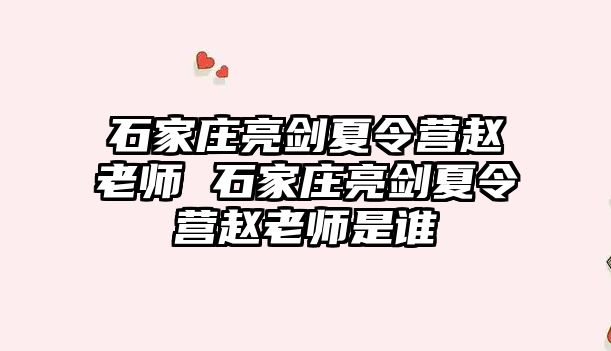 石家庄亮剑夏令营赵老师 石家庄亮剑夏令营赵老师是谁